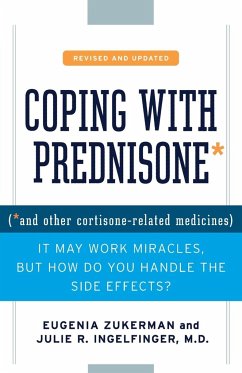 REVISED AND UPDATED

COPING WITH PREDNISONE*

(*and other cortisone-related medicines)

IT MAY WORK MIRACLES, BUT HOW DO YOU HANDLE THE SIDE EFFECTS?

EUGENIA ZUKERMAN and JULIE R. INGELFINGER, M.D.